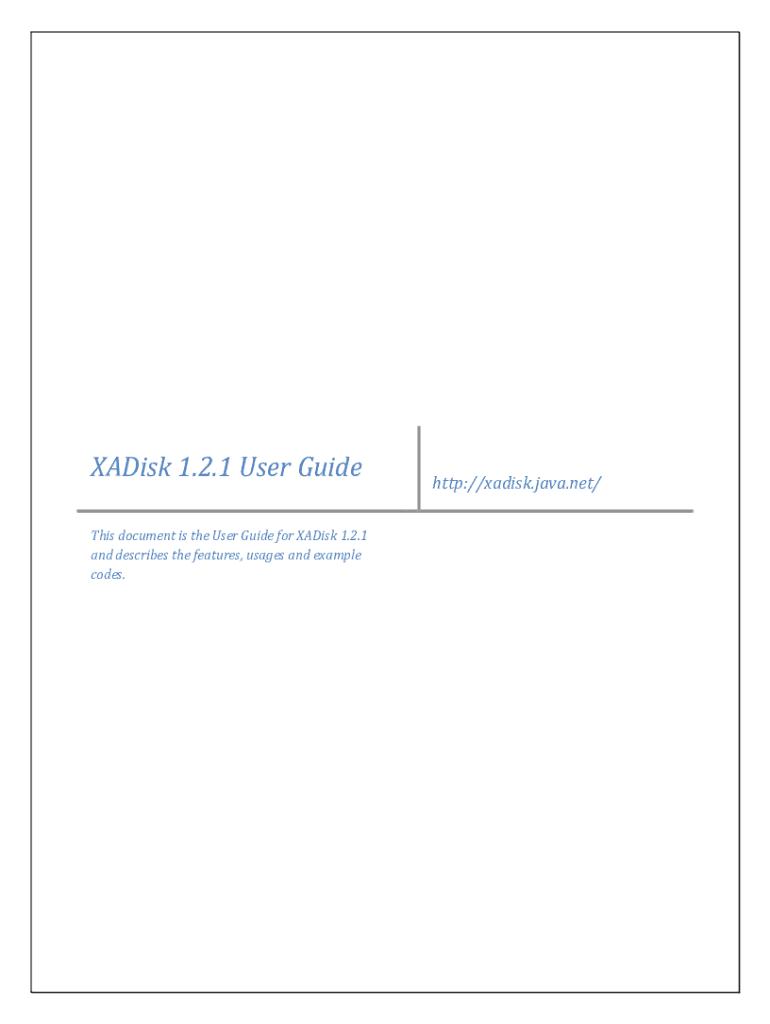 XADisk 1.2.1 User Guide

http://xadisk.java.net/

This document is the User Guide for XADisk 1.2.1 and describes the features, usages and example codes.